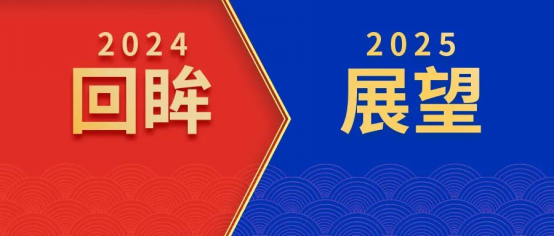 2024
回眸

2025
展望